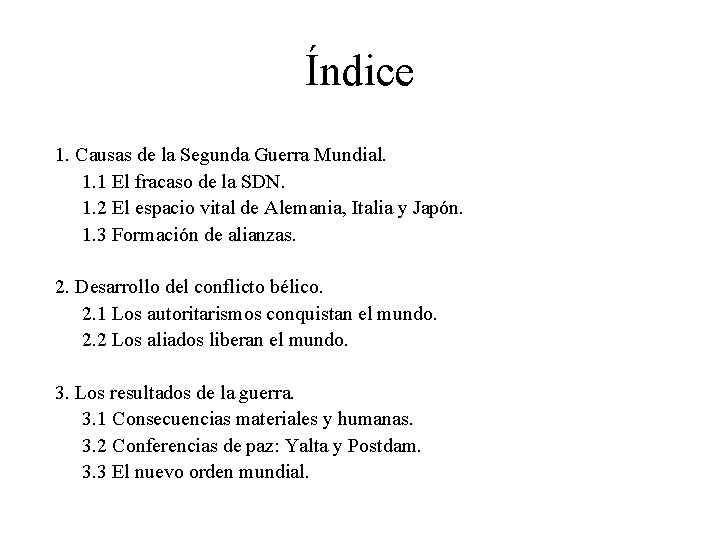 Índice

1. Causas de la Segunda Guerra Mundial.
1.1 El fracaso de la SDN.
1.2 El espacio vital de Alemania, Italia y Japón.
1.3 Formación de alianzas.

2. Desarrollo del conflicto bélico.
2.1 Los autoritarismos conquistan el mundo.
2.2 Los aliados liberan el mundo.

3. Los resultados de la guerra.
3.1 Consecuencias materiales y humanas.
3.2 Conferencias de paz: Yalta y Postdam.
3.3 El nuevo orden mundial.